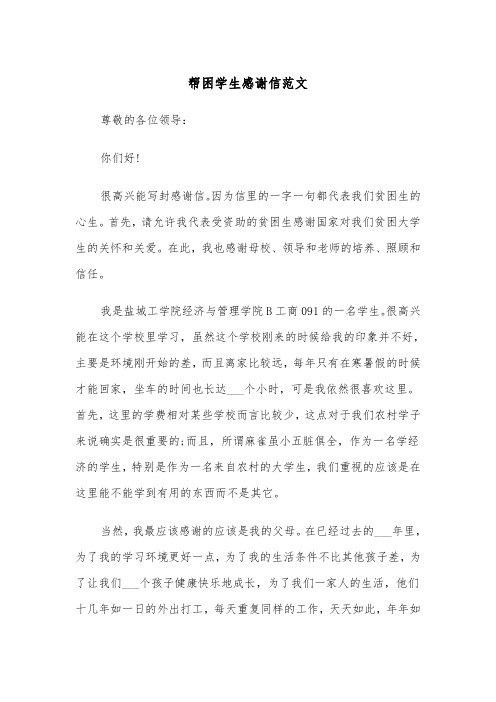 帮困学生感谢信范文

尊敬的各位领导:

你们好!

很高兴能写封感谢信。因为信里的一字一句都代表我们贫困生的心生。首先,请允许我代表受资助的贫困生感谢国家对我们贫困大学生的关怀和关爱。在此,我也感谢母校、领导和老师的培养、照顾和信任。

我是盐城工学院经济与管理学院B工商091的一名学生。很高兴能在这个学校里学习,虽然这个学校刚来的时候给我的印象并不好,主要是环境刚开始的差,而且离家比较远,每年只有在寒暑假的时候才能回家,坐车的时间也长达___个小时,可是我依然很喜欢这里。首先,这里的学费相对某些学校而言比较少,这点对于我们农村学子来说确实是很重要的;而且,所谓麻雀虽小五脏俱全,作为一名学经济的学生,特别是作为一名来自农村的大学生,我们重视的应该是在这里能不能学到有用的东西而不是其它。

当然,我最应该感谢的应该是我的父母。在已经过去的___年里,为了我的学习环境更好一点,为了我的生活条件不比其他孩子差,为了让我们___个孩子健康快乐地成长,为了我们一家人的生活,他们十几年如一日的外出打工,每天重复同样的工作,天天如此,年年如